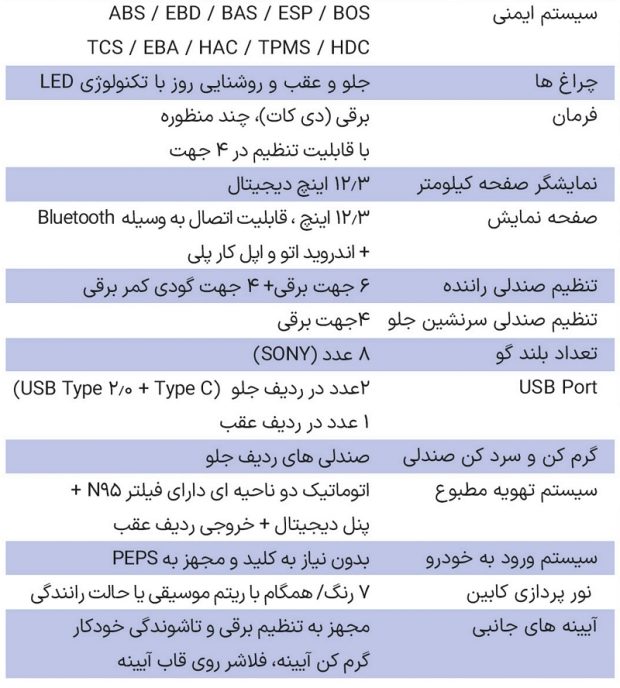 | سیستم ایمنی | ABS / EBD / BAS / ESP / BOS TCS / EBA / HAC / TPMS / HDC |
|---|---|
| چراغ ها | جلو و عقب و روشنایی روز با تکنولوژی LED |
| فرمان | برقی (دی کات)، چند منظوره با قابلیت تنظیم در ۴ جهت |
| نمایشگر صفحه کیلومتر | ۱۲/۳ اینچ دیجیتال |
| صفحه نمایش | ۱۲/۳ اینچ ، قابلیت اتصال به وسیله Bluetooth + اندروید اتو و اپل کار پلی |
| تنظیم صندلی راننده | ۶ جهت برقی+ ۴ جهت گودی کمر برقی |
| تنظیم صندلی سرنشین جلو | ۴جهت برقی |
| تعداد بلند گو | ۸ عدد (SONY) |
| USB Port | ۲عدد در ردیف جلو (USB Type ۲/۰ + Type C) ۱ عدد در ردیف عقب |
| گرم کن و سرد کن صندلی | صندلی های ردیف جلو |
| سیستم تهویه مطبوع | اتوماتیک دو ناحیه ای دارای فیلتر N۹۵ + پنل دیجیتال + خروجی ردیف عقب |
| سیستم ورود به خودرو | بدون نیاز به کلید و مجهز به PEPS |
| نور پردازی کابین | ۷ رنگ/ همگام با ریتم موسیقی یا حالت رانندگی |
| آیینه های جانبی | مجهز به تنظیم برقی و تاشوندگی خودکار گرم کن آیینه، فلاشر روی قاب آیینه |